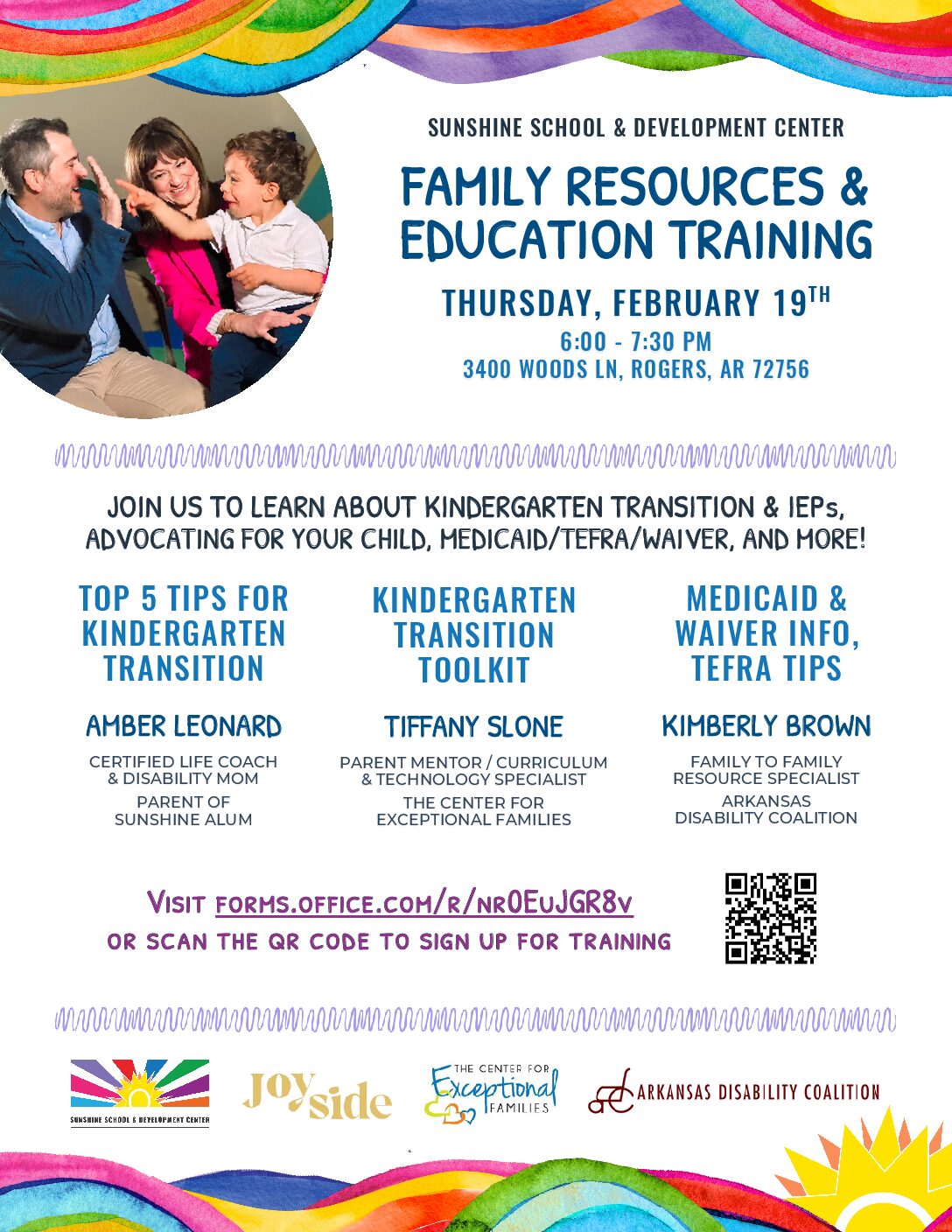 SUNSHINE SCHOOL & DEVELOPMENT CENTER

FAMILY RESOURCES & EDUCATION TRAINING

THURSDAY, FEBRUARY 19TH

6:00 - 7:30 PM
3400 WOODS LN, ROGERS, AR 72756

JOIN US TO LEARN ABOUT KINDERGARTEN TRANSITION & IEPs, ADVOCATING FOR YOUR CHILD, MEDICAID/TEFRA/WAIVER, AND MORE!

TOP 5 TIPS FOR KINDERGARTEN TRANSITION

AMBER LEONARD

CERTIFIED LIFE COACH & DISABILITY MOM

PARENT OF SUNSHINE ALUM

KINDERGARTEN TRANSITION TOOLKIT

TIFFANY SLONE

PARENT MENTOR / CURRICULUM & TECHNOLOGY SPECIALIST

THE CENTER FOR EXCEPTIONAL FAMILIES

MEDICAID & WAIVER INFO, TEFRA TIPS

KIMBERLY BROWN

FAMILY TO FAMILY RESOURCE SPECIALIST

ARKANSAS DISABILITY COALITION

VISIT FORMS.OFFICE.COM/R/NR0EUJGR8V
OR SCAN THE QR CODE TO SIGN UP FOR TRAINING

SUNSHINE SCHOOL & DEVELOPMENT CENTER

Joyside

THE CENTER FOR Exceptional FAMILIES

ARKANSAS DISABILITY COALITION